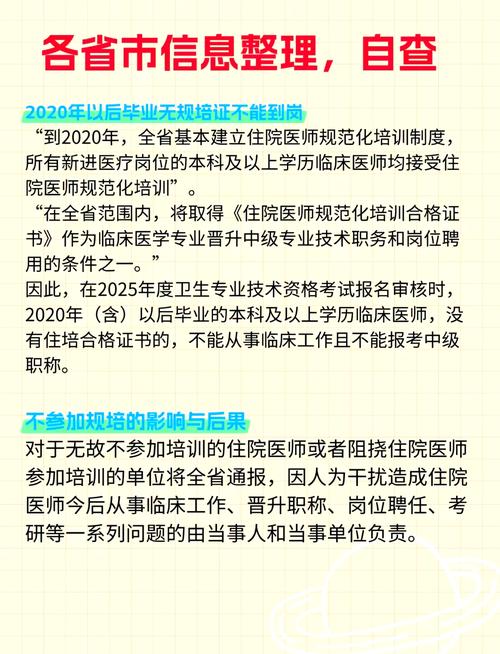 各省市信息整理，自查

2020年以后毕业无规培证不能到岗

“到2020年，全省基本建立住院医师规范化培训制度，所有新进医疗岗位的本科及以上学历临床医师均接受住院医师规范化培训”。

“在全省范围内，将取得《住院医师规范化培训合格证书》作为临床医学专业晋升中级专业技术职务和岗位聘用的条件之一。”

因此，在2025年度卫生专业技术资格考试报名审核时，2020年（含）以后毕业的本科及以上学历临床医师，没有住培合格证书的，不能从事临床工作且不能报考中级职称。

不参加规培的影响与后果

对于无故不参加培训的住院医师或者阻挠住院医师参加培训的单位将全省通报，因人为干扰造成住院医师今后从事临床工作、晋升职称、岗位聘任、考研等一系列问题的由当事人和当事单位负责。